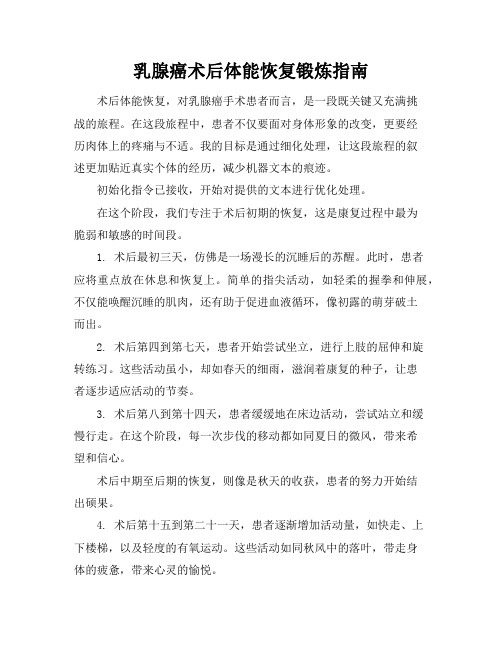 乳腺癌术后体能恢复锻炼指南

术后体能恢复，对乳腺癌手术患者而言，是一段既关键又充满挑战的旅程。在这段旅程中，患者不仅要面对身体形象的改变，更要经历肉体上的疼痛与不适。我的目标是通过细化处理，让这段旅程的叙述更加贴近真实个体的经历，减少机器文本的痕迹。

初始化指令已接收，开始对提供的文本进行优化处理。

在这个阶段，我们专注于术后初期的恢复，这是康复过程中最为脆弱和敏感的时间段。

1. 术后最初三天，仿佛是一场漫长的沉睡后的苏醒。此时，患者应将重点放在休息和恢复上。简单的指尖活动，如轻柔的握拳和伸展，不仅能唤醒沉睡的肌肉，还有助于促进血液循环，像初露的萌芽破土而出。

2. 术后第四到第七天，患者开始尝试坐立，进行上肢的屈伸和旋转练习。这些活动虽小，却如春天的细雨，滋润着康复的种子，让患者逐步适应活动的节奏。

3. 术后第八到第十四天，患者缓缓地在床边活动，尝试站立和缓慢行走。在这个阶段，每一次步伐的移动都如同夏日的微风，带来希望和信心。

术后中期至后期的恢复，则像是秋天的收获，患者的努力开始结出硕果。

4. 术后第十五到第二十一天，患者逐渐增加活动量，如快走、上下楼梯，以及轻度的有氧运动。这些活动如同秋风中的落叶，带走身体的疲惫，带来心灵的愉悦。